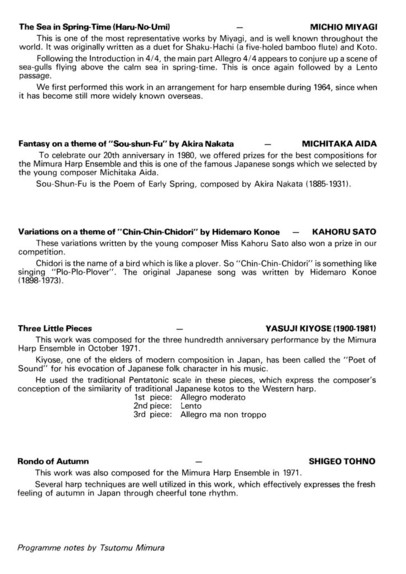 The Sea in Spring-Time (Haru-No-Umi) — MICHIO MIYAGI

This is one of the most representative works by Miyagi, and is well known throughout the world. It was originally written as a duet for Shaku-Hachi (a five-holed bamboo flute) and Koto.

Following the Introduction in 4/4, the main part Allegro 4/4 appears to conjure up a scene of sea-gulls flying above the calm sea in spring-time. This is once again followed by a Lento passage.

We first performed this work in an arrangement for harp ensemble during 1964, since when it has become still more widely known overseas.

Fantasy on a theme of "Sou-shun-Fu" by Akira Nakata — MICHITAKA AIDA

To celebrate our 20th anniversary in 1980, we offered prizes for the best compositions for the Mimura Harp Ensemble and this is one of the famous Japanese songs which we selected by the young composer Michitaka Aida.

Sou-Shun-Fu is the Poem of Early Spring, composed by Akira Nakata (1885-1931).

Variations on a theme of "Chin-Chin-Chidori" by Hidemaro Konoe — KAHORU SATO

These variations written by the young composer Miss Kahoru Sato also won a prize in our competition.

Chidori is the name of a bird which is like a plover. So "Chin-Chin-Chidori" is something like singing "Plo-Plo-Plover". The original Japanese song was written by Hidemaro Konoe (1898-1973).

Three Little Pieces — YASUJI KIYOSE (1900-1981)

This work was composed for the three hundredth anniversary performance by the Mimura Harp Ensemble in October 1971.

Kiyose, one of the elders of modern composition in Japan, has been called the "Poet of Sound" for his evocation of Japanese folk character in his music.

He used the traditional Pentatonic scale in these pieces, which express the composer's conception of the similarity of traditional Japanese kotos to the Western harp.

1st piece: Allegro moderato
2nd piece: Lento
3rd piece: Allegro ma non troppo

Rondo of Autumn — SHIGEO TOHNO

This work was also composed for the Mimura Harp Ensemble in 1971.

Several harp techniques are well utilized in this work, which effectively expresses the fresh feeling of autumn in Japan through cheerful tone rhythm.

Programme notes by Tsutomu Mimura